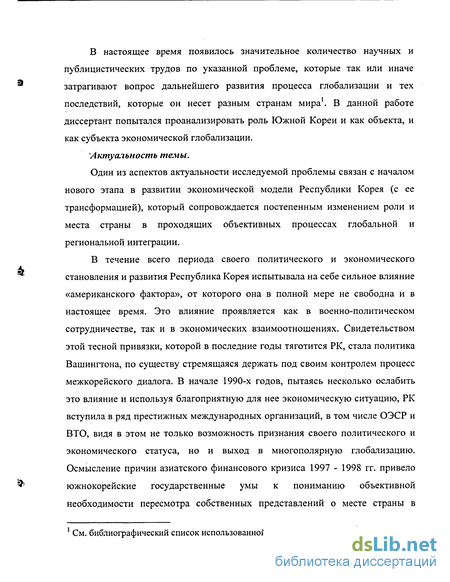 В настоящее время появилось значительное количество научных и публицистических трудов по указанной проблеме, которые так или иначе затрагивают вопрос дальнейшего развития процесса глобализации и тех последствий, которые он несет разным странам мира$^1$. В данной работе диссертант попытался проанализировать роль Южной Кореи и как объекта, и как субъекта экономической глобализации.

Актуальность темы.

Один из аспектов актуальности исследуемой проблемы связан с началом нового этапа в развитии экономической модели Республики Корея (с ее трансформацией), который сопровождается постепенным изменением роли и места страны в проходящих объективных процессах глобальной и региональной интеграции.

В течение всего периода своего политического и экономического становления и развития Республика Корея испытывала на себе сильное влияние «американского фактора», от которого она в полной мере не свободна и в настоящее время. Это влияние проявляется как в военно-политическом сотрудничестве, так и в экономических взаимоотношениях. Свидетельством этой тесной привязки, которой в последние годы тяготится РК, стала политика Вашингтона, по существу стремящаяся держать под своим контролем процесс межкорейского диалога. В начале 1990-х годов, пытаясь несколько ослабить это влияние и используя благоприятную для нее экономическую ситуацию, РК вступила в ряд престижных международных организаций, в том числе ОЭСР и ВТО, видя в этом не только возможность признания своего политического и экономического статуса, но и выход в многополярную глобализацию. Осмысление причин азиатского финансового кризиса 1997 - 1998 гг. привело южнокорейские государственные умы к пониманию объективной необходимости пересмотра собственных представлений о месте страны в

$^1$ См. библиографический список использованной

dsLib.net
библиотека диссертаций